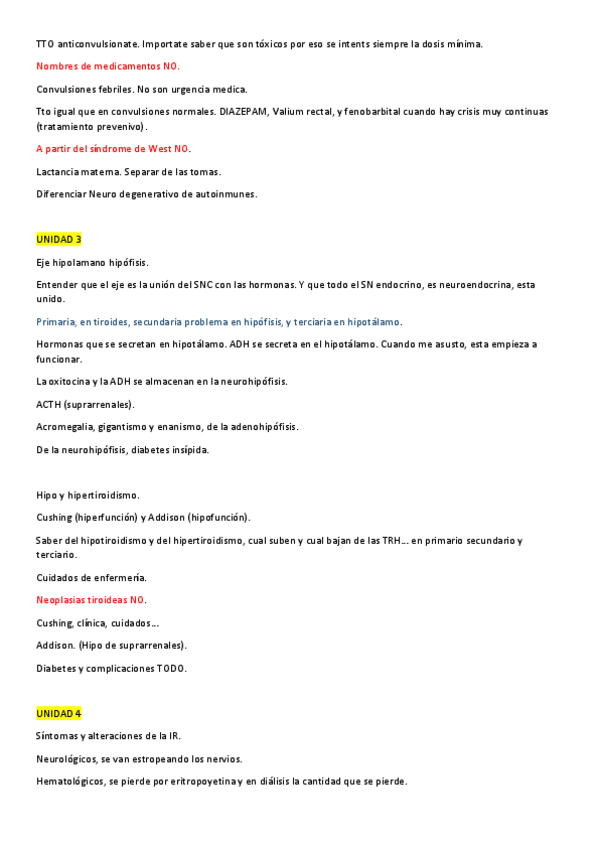 TTO anticonvulsionate. Importate saber que son tóxicos por eso se intents siempre la dosis mínima.

Nombres de medicamentos NO.

Convulsiones febriles. No son urgencia medica.

Tto igual que en convulsiones normales. DIAZEPAM, Valium rectal, y fenobarbital cuando hay crisis muy continuas (tratamiento prevenivo).

A partir del síndrome de West NO.

Lactancia materna. Separar de las tomas.

Diferenciar Neuro degenerativo de autoinmunes.

UNIDAD 3

Eje hipolamano hipófisis.

Entender que el eje es la unión del SNC con las hormonas. Y que todo el SN endocrino, es neuroendocrina, esta unido.

Primaria, en tiroides, secundaria problema en hipófisis, y terciaria en hipotálamo.

Hormonas que se secretan en hipotálamo. ADH se secreta en el hipotálamo. Cuando me asusto, esta empieza a funcionar.

La oxitocina y la ADH se almacenan en la neurohipófisis.

ACTH (suprarrenales).

Acromegalia, gigantismo y enanismo, de la adenohipófisis.

De la neurohipófisis, diabetes insípida.

Hipo y hipertiroidismo.

Cushing (hiperfunción) y Addison (hipofunción).

Saber del hipotiroidismo y del hipertiroidismo, cual suben y cual bajan de las TRH... en primario secundario y terciario.

Cuidados de enfermería.

Neoplasias tiroideas NO.

Cushing, clínica, cuidados...

Addison. (Hipo de suprarrenales).

Diabetes y complicaciones TODO.

UNIDAD 4

Síntomas y alteraciones de la IR.

Neurológicos, se van estropeando los nervios.

Hematológicos, se pierde por eritropoyetina y en diálisis la cantidad que se pierde.